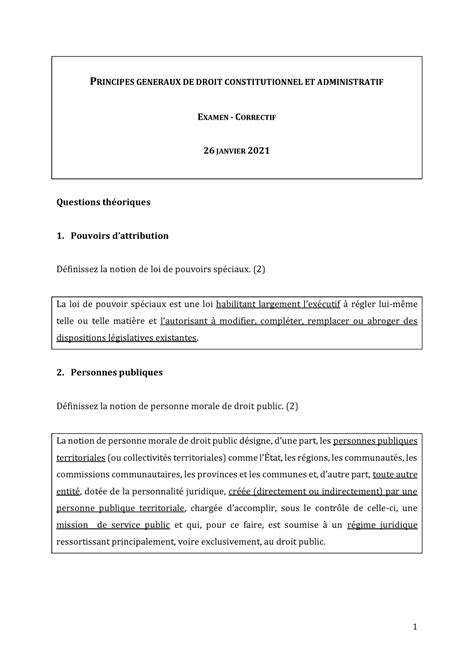 PRINCIPES GENERAUX DE DROIT CONSTITUTIONNEL ET ADMINISTRATIF

EXAMEN - CORRECTIF

26 JANVIER 2021

Questions théoriques

1. Pouvoirs d'attribution

Définissez la notion de loi de pouvoirs spéciaux. (2)

La loi de pouvoir spéciaux est une loi habilitant largement l'exécutif à régler lui-même telle ou telle matière et l'autorisant à modifier, compléter, remplacer ou abroger des dispositions législatives existantes.

2. Personnes publiques

Définissez la notion de personne morale de droit public. (2)

La notion de personne morale de droit public désigne, d'une part, les personnes publiques territoriales (ou collectivités territoriales) comme l'État, les régions, les communautés, les commissions communautaires, les provinces et les communes et, d'autre part, toute autre entité, dotée de la personnalité juridique, créée (directement ou indirectement) par une personne publique territoriale, chargée d'accomplir, sous le contrôle de celle-ci, une mission de service public et qui, pour ce faire, est soumise à un régime juridique ressortissant principalement, voire exclusivement, au droit public.

1